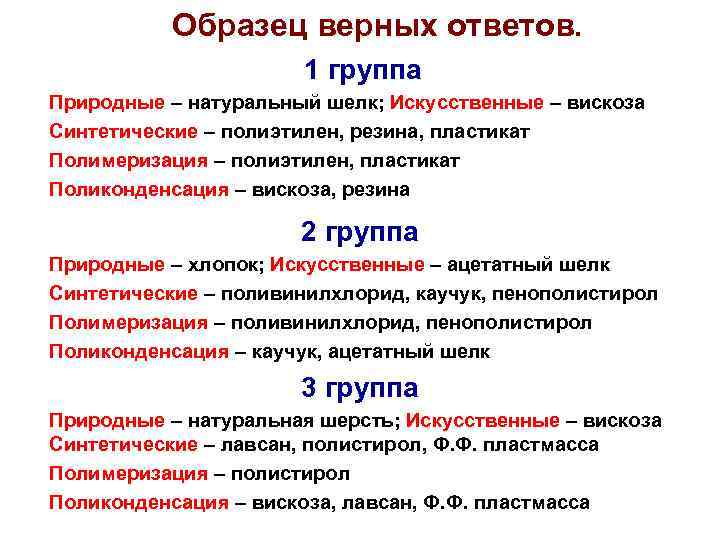 Образец верных ответов.

1 группа

Природные – натуральный шелк; Искусственные – вискоза
Синтетические – полиэтилен, резина, пластикат
Полимеризация – полиэтилен, пластикат
Поликонденсация – вискоза, резина

2 группа

Природные – хлопок; Искусственные – ацетатный шелк
Синтетические – поливинилхлорид, каучук, пенополистирол
Полимеризация – поливинилхлорид, пенополистирол
Поликонденсация – каучук, ацетатный шелк

3 группа

Природные – натуральная шерсть; Искусственные – вискоза
Синтетические – лавсан, полистирол, Ф.Ф. пластмасса
Полимеризация – полистирол
Поликонденсация – вискоза, лавсан, Ф.Ф. пластмасса